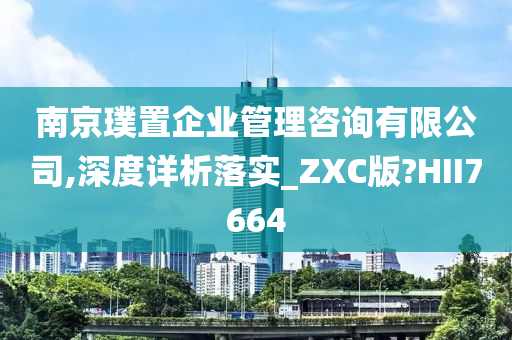 南京璞置企业管理咨询有限公司,深度详析落实_ZXC版?HII7664